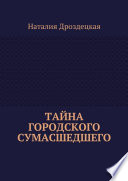 Наталия Дроздецкая

ТАЙНА ГОРОДСКОГО СУМАСШЕДШЕГО